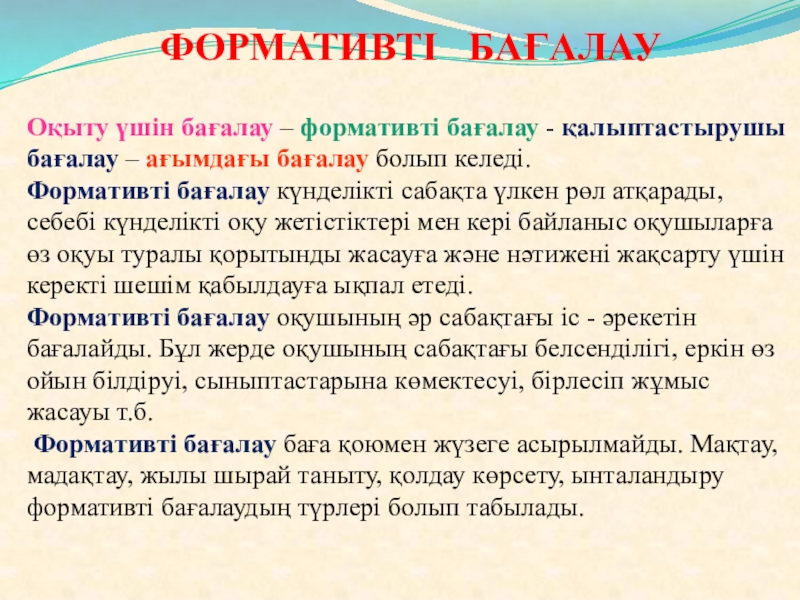 ФОРМАТИВТІ БАҒАЛАУ

Оқыту үшін бағалау – формативті бағалау - қалыптастырушы бағалау – ағымдағы бағалау болып келеді.
Формативті бағалау күнделікті сабақта үлкен рөл атқарады, себебі күнделікті оқу жетістіктері мен кері байланыс оқушыларға өз оқуы туралы қорытынды жасауға және нәтижені жақсарту үшін керекті шешім қабылдауға ықпал етеді.
Формативті бағалау оқушының әр сабақтағы іс - әрекетін бағалайды. Бұл жерде оқушының сабақтағы белсенділігі, еркін өз ойын білдіруі, сыныптастарына көмектесуі, бірлесіп жұмыс жасауы т.б.
Формативті бағалау баға қоюмен жүзеге асырылмайды. Мақтау, мадақтау, жылы шырай таныту, қолдау көрсету, ынталандыру формативті бағалаудың түрлері болып табылады.